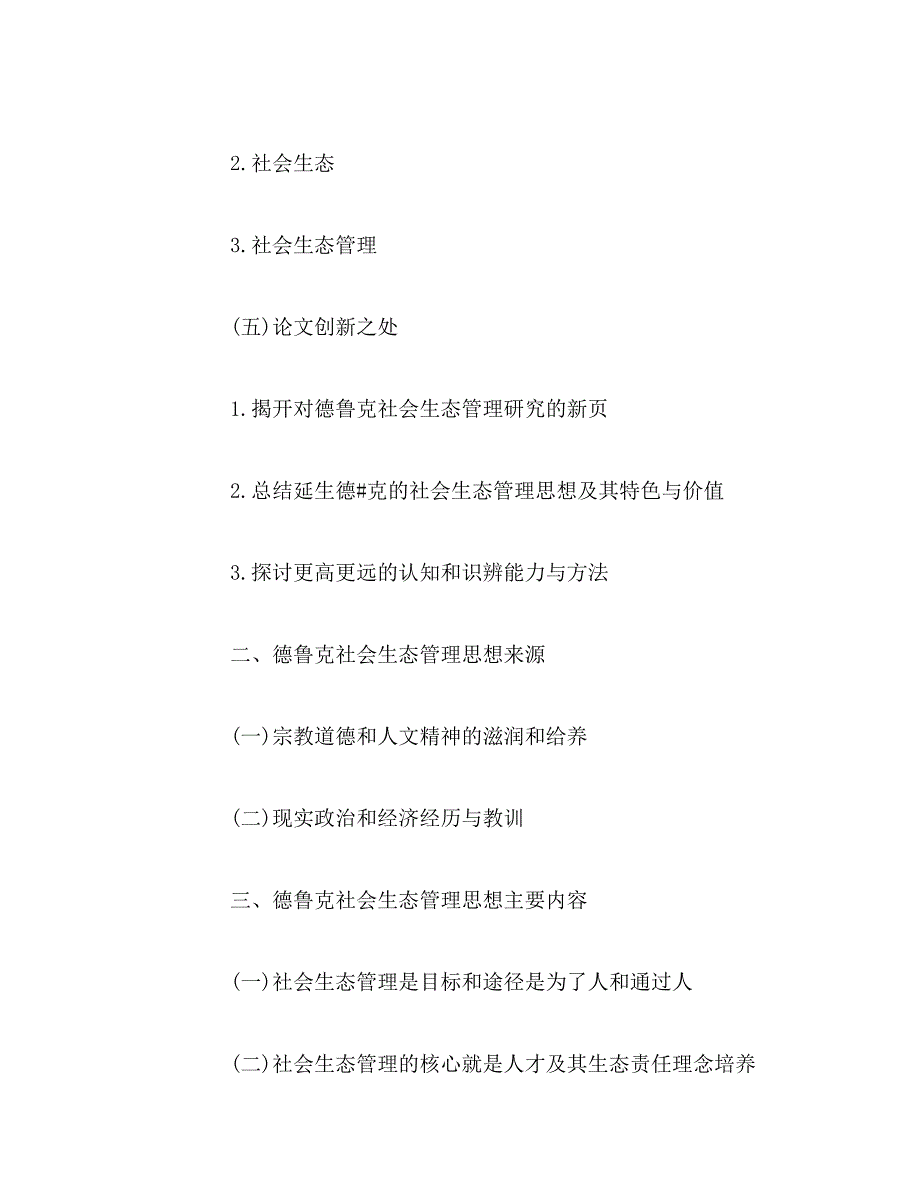 2.社会生态

3.社会生态管理

(五)论文创新之处

1.揭开对德鲁克社会生态管理研究的新页

2.总结延生德#克的社会生态管理思想及其特色与价值

3.探讨更高更远的认知和识辨能力与方法

二、德鲁克社会生态管理思想来源

(一)宗教道德和人文精神的滋润和给养

(二)现实政治和经济经历与教训

三、德鲁克社会生态管理思想主要内容

(一)社会生态管理是目标和途径是为了人和通过人

(二)社会生态管理的核心就是人才及其生态责任理念培养